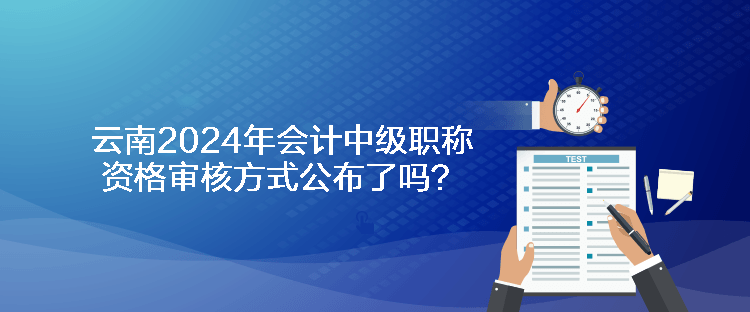 云南2024年会计中级职称资格审核方式公布了吗？

TEST